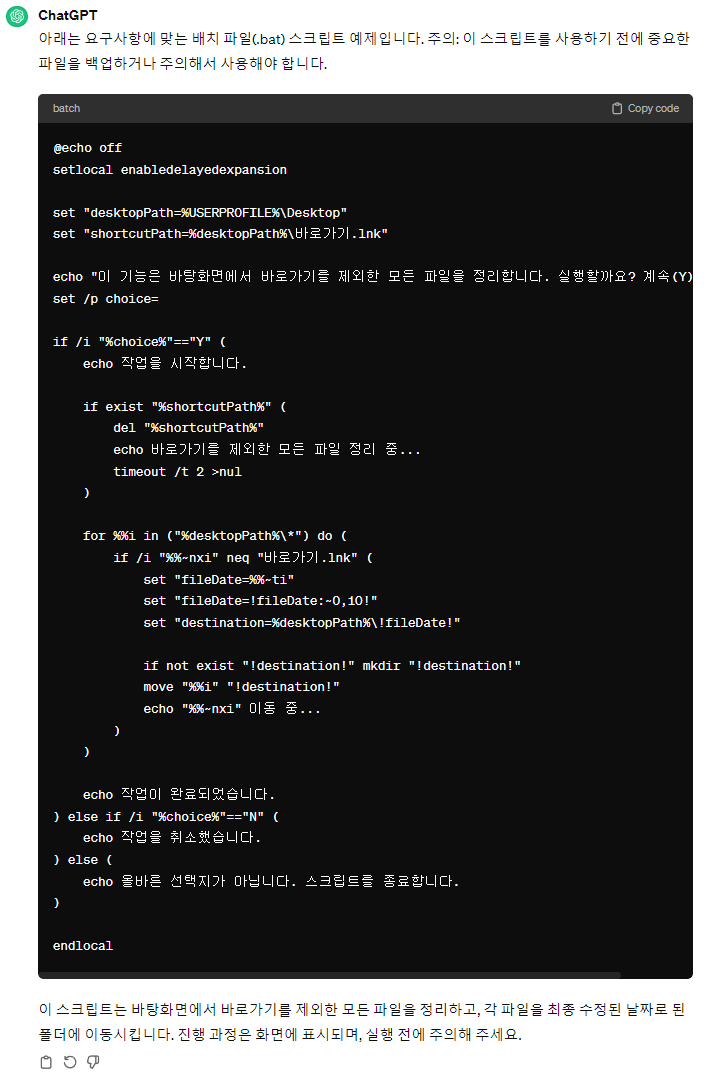 ChatGPT
아래는 요구사항에 맞는 배치 파일(.bat) 스크립트 예제입니다. 주의: 이 스크립트를 사용하기 전에 중요한 파일을 백업하거나 주의해서 사용해야 합니다.

batch
Copy code

@echo off
setlocal enabledelayedexpansion

set "desktopPath=%USERPROFILE%\Desktop"
set "shortcutPath=%desktopPath%\바로가기.lnk"

echo "이 기능은 바탕화면에서 바로가기를 제외한 모든 파일을 정리합니다. 실행할까요? 계속(Y)
set /p choice=

if /i "%choice%"=="Y" (
    echo 작업을 시작합니다.

    if exist "%shortcutPath%" (
        del "%shortcutPath%"
        echo 바로가기를 제외한 모든 파일 정리 중...
        timeout /t 2 >nul
    )

    for %%i in ("%desktopPath%\*") do (
        if /i "%%~nxi" neq "바로가기.lnk" (
            set "fileDate=%%~ti"
            set "fileDate=!fileDate:~0,10!"
            set "destination=%desktopPath%\!fileDate!"

            if not exist "!destination!" mkdir "!destination!"
            move "%%i" "!destination!"
            echo "%%~nxi" 이동 중...
        )
    )

    echo 작업이 완료되었습니다.
) else if /i "%choice%"=="N" (
    echo 작업을 취소했습니다.
) else (
    echo 올바른 선택지가 아닙니다. 스크립트를 종료합니다.
)

endlocal

이 스크립트는 바탕화면에서 바로가기를 제외한 모든 파일을 정리하고, 각 파일을 최종 수정된 날짜로 된 폴더에 이동시킵니다. 진행 과정은 화면에 표시되며, 실행 전에 주의해 주세요.